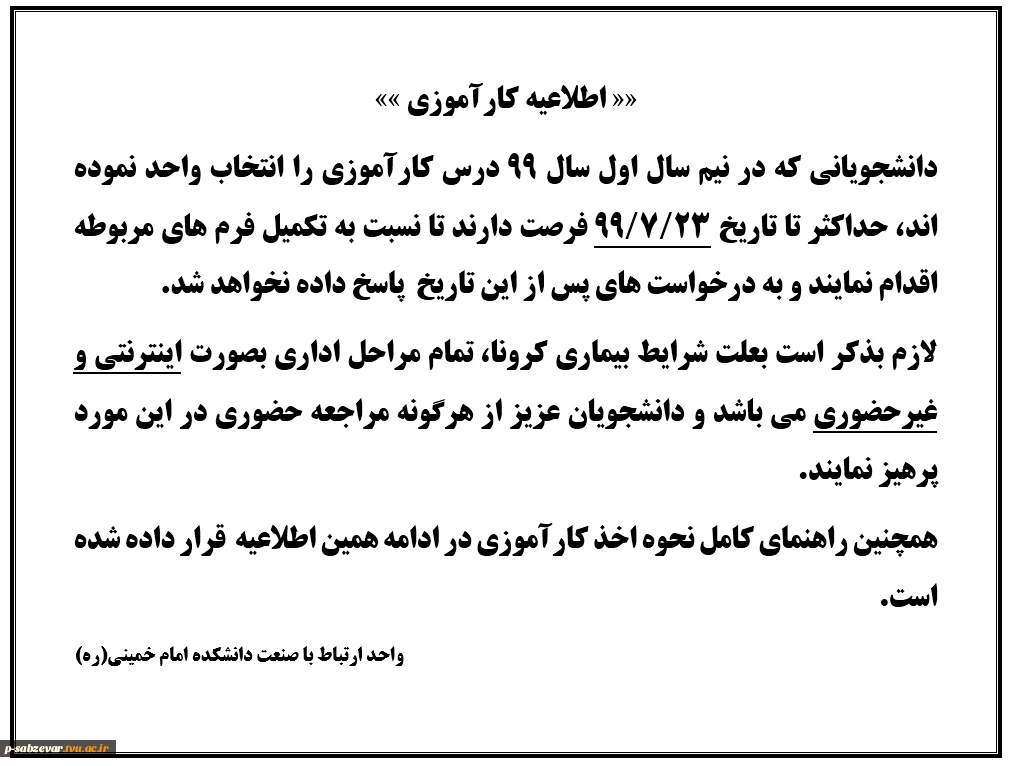 «« اطلاعیه کارآموزی »»

دانشجویانی که در نیم سال اول سال ۹۹ درس کارآموزی را انتخاب واحد نموده اند، حداکثر تا تاریخ ۹۹/۷/۲۳ فرصت دارند تا نسبت به تکمیل فرم های مربوطه اقدام نمایند و به درخواست های پس از این تاریخ پاسخ داده نخواهد شد.

لازم بذکر است بعلت شرایط بیماری کرونا، تمام مراحل اداری بصورت اینترنتی و غیرحضوری می باشد و دانشجویان عزیز از هرگونه مراجعه حضوری در این مورد پرهیز نمایند.

همچنین راهنمای کامل نحوه اخذ کارآموزی در ادامه همین اطلاعیه قرار داده شده است.

واحد ارتباط با صنعت دانشکده امام خمینی(ره)

p-sabzevar.tvu.ac.ir